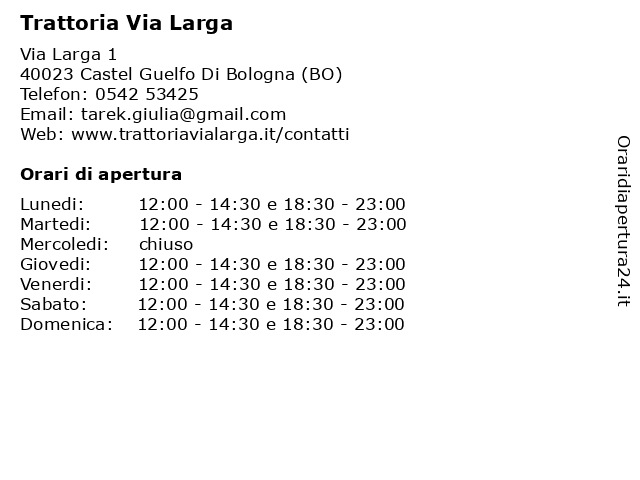 Trattoria Via Larga

Via Larga 1
40023 Castel Guelfo Di Bologna (BO)
Telefon: 0542 53425
Email: tarek.giulia@gmail.com
Web: www.trattoriavialarga.it/contatti

Orari di apertura

| | |
|---|---|
| Lunedi: | 12:00 - 14:30 e 18:30 - 23:00 |
| Martedi: | 12:00 - 14:30 e 18:30 - 23:00 |
| Mercoledi: | chiuso |
| Giovedi: | 12:00 - 14:30 e 18:30 - 23:00 |
| Venerdi: | 12:00 - 14:30 e 18:30 - 23:00 |
| Sabato: | 12:00 - 14:30 e 18:30 - 23:00 |
| Domenica: | 12:00 - 14:30 e 18:30 - 23:00 |

Oraridiapertura24.it